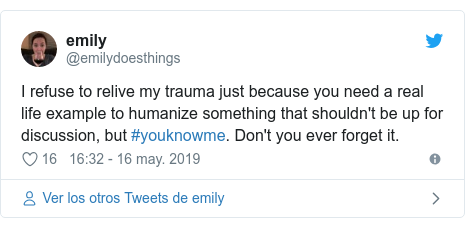 emily
@emilydoesthings

I refuse to relive my trauma just because you need a real life example to humanize something that shouldn't be up for discussion, but #youknowme. Don't you ever forget it.

16 16:32 - 16 may. 2019

Ver los otros Tweets de emily